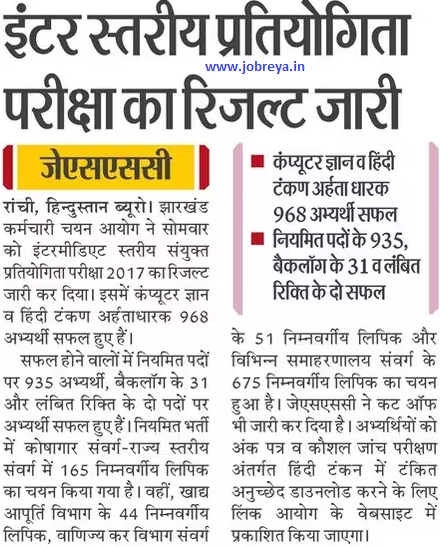 इंटर स्तरीय प्रतियोगिता परीक्षा का रिजल्ट जारी

www.jobreya.in

जेएसएससी

रांची, हिन्दुस्तान ब्यूरो। झारखंड कर्मचारी चयन आयोग ने सोमवार को इंटरमीडिएट स्तरीय संयुक्त प्रतियोगिता परीक्षा 2017 का रिजल्ट जारी कर दिया। इसमें कंप्यूटर ज्ञान व हिंदी टंकण अर्हताधारक 968 अभ्यर्थी सफल हुए हैं।

सफल होने वालों में नियमित पदों पर 935 अभ्यर्थी, बैकलॉग के 31 और लंबित रिक्ति के दो पदों पर अभ्यर्थी सफल हुए हैं। नियमित भर्ती में कोषागार संवर्ग-राज्य स्तरीय संवर्ग में 165 निम्नवर्गीय लिपिक का चयन किया गया है। वहीं, खाद्य आपूर्ति विभाग के 44 निम्नवर्गीय लिपिक, वाणिज्य कर विभाग संवर्ग

■ कंप्यूटर ज्ञान व हिंदी टंकण अर्हता धारक 968 अभ्यर्थी सफल
■ नियमित पदों के 935, बैकलॉग के 31 व लंबित रिक्ति के दो सफल

के 51 निम्नवर्गीय लिपिक और विभिन्न समाहरणालय संवर्ग के 675 निम्नवर्गीय लिपिक का चयन हुआ है। जेएसएससी ने कट ऑफ भी जारी कर दिया है। अभ्यर्थियों को अंक पत्र व कौशल जांच परीक्षण अंतर्गत हिंदी टंकन में टंकित अनुच्छेद डाउनलोड करने के लिए लिंक आयोग के वेबसाइट में प्रकाशित किया जाएगा।